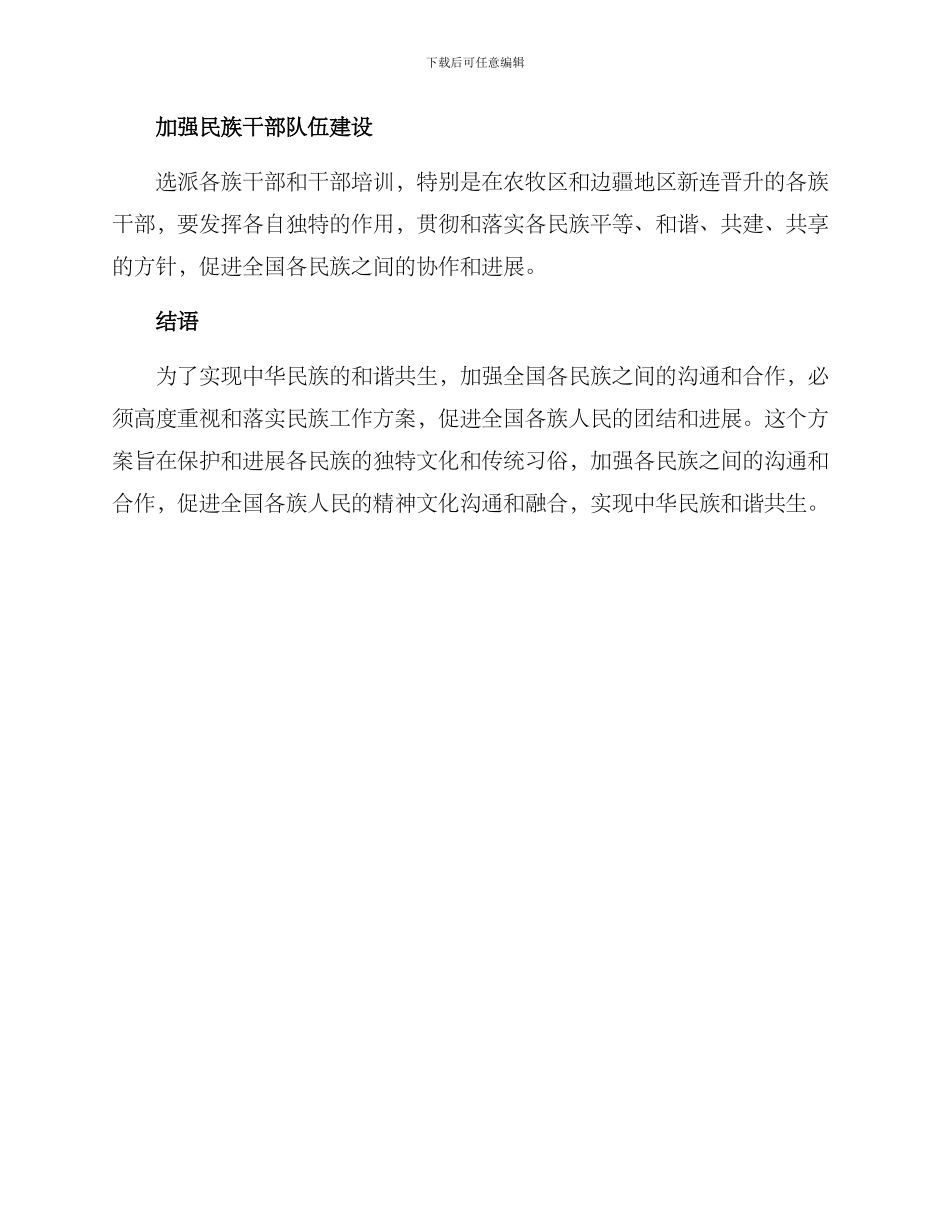 下载后可任意编辑

加强民族干部队伍建设

选派各族干部和干部培训，特别是在农牧区和边疆地区新连晋升的各族干部，要发挥各自独特的作用，贯彻和落实各民族平等、和谐、共建、共享的方针，促进全国各民族之间的协作和进展。

结语

为了实现中华民族的和谐共生，加强全国各民族之间的沟通和合作，必须高度重视和落实民族工作方案，促进全国各族人民的团结和进展。这个方案旨在保护和进展各民族的独特文化和传统习俗，加强各民族之间的沟通和合作，促进全国各族人民的精神文化沟通和融合，实现中华民族和谐共生。